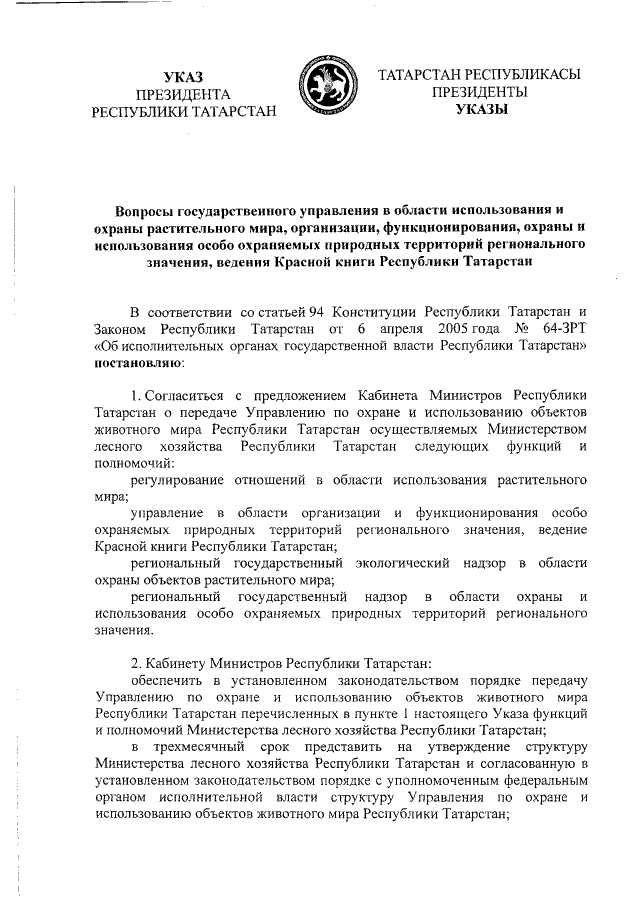 УКАЗ
ПРЕЗИДЕНТА
РЕСПУБЛИКИ ТАТАРСТАН

ТАТАРСТАН РЕСПУБЛИКАСЫ
ПРЕЗИДЕНТЫ
УКАЗЫ

Вопросы государственного управления в области использования и охраны растительного мира, организации, функционирования, охраны и использования особо охраняемых природных территорий регионального значения, ведения Красной книги Республики Татарстан

В соответствии со статьей 94 Конституции Республики Татарстан и Законом Республики Татарстан от 6 апреля 2005 года № 64-ЗРТ «Об исполнительных органах государственной власти Республики Татарстан» постановляю:

1. Согласиться с предложением Кабинета Министров Республики Татарстан о передаче Управлению по охране и использованию объектов животного мира Республики Татарстан осуществляемых Министерством лесного хозяйства Республики Татарстан следующих функций и полномочий:
регулирование отношений в области использования растительного мира;
управление в области организации и функционирования особо охраняемых природных территорий регионального значения, ведение Красной книги Республики Татарстан;
региональный государственный экологический надзор в области охраны объектов растительного мира;
региональный государственный надзор в области охраны и использования особо охраняемых природных территорий регионального значения.

2. Кабинету Министров Республики Татарстан:
обеспечить в установленном законодательством порядке передачу Управлению по охране и использованию объектов животного мира Республики Татарстан перечисленных в пункте 1 настоящего Указа функций и полномочий Министерства лесного хозяйства Республики Татарстан;
в трехмесячный срок представить на утверждение структуру Министерства лесного хозяйства Республики Татарстан и согласованную в установленном законодательством порядке с уполномоченным федеральным органом исполнительной власти структуру Управления по охране и использованию объектов животного мира Республики Татарстан;